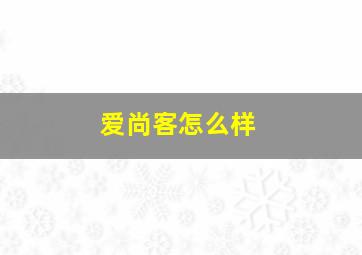 爱尚客怎么样